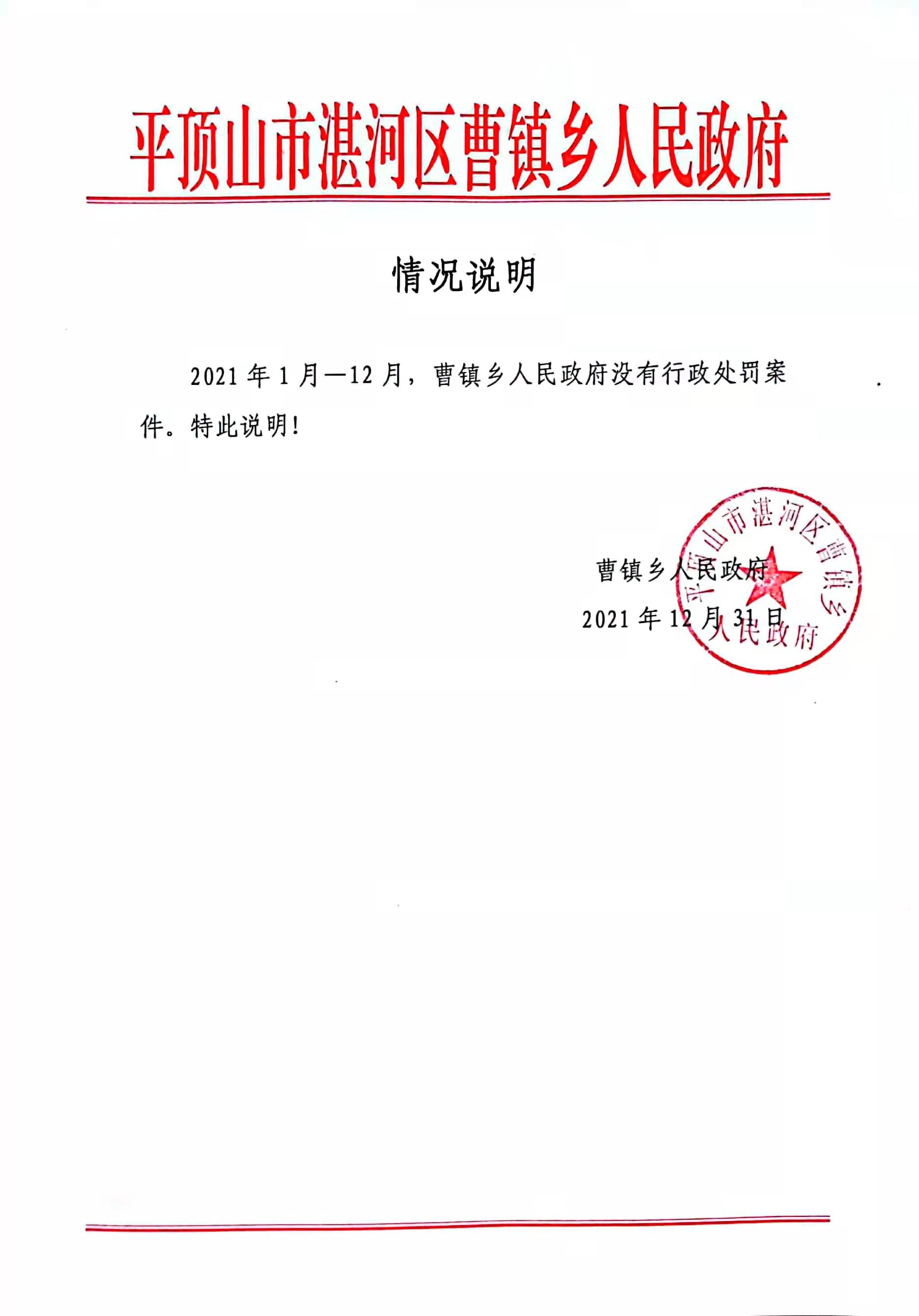 平顶山市湛河区曹镇乡人民政府

情况说明

2021 年 1 月—12 月，曹镇乡人民政府没有行政处罚案件。特此说明！

曹镇乡人民政府
2021 年 12 月 31 日

平顶山市湛河区曹镇乡人民政府